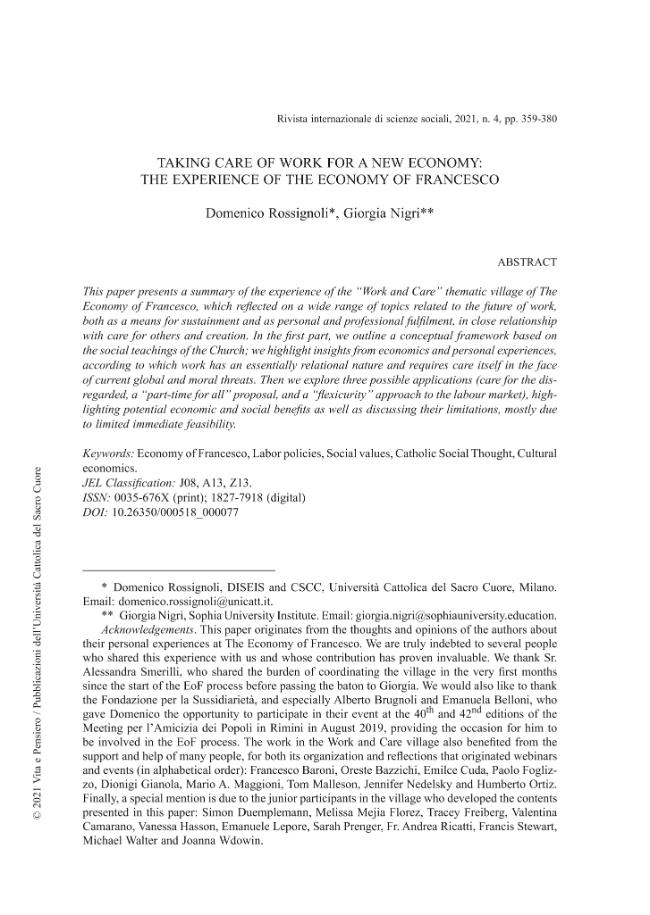 Rivista internazionale di scienze sociali, 2021, n. 4, pp. 359-380

TAKING CARE OF WORK FOR A NEW ECONOMY:
THE EXPERIENCE OF THE ECONOMY OF FRANCESCO

Domenico Rossignoli*, Giorgia Nigri**

ABSTRACT

This paper presents a summary of the experience of the "Work and Care" thematic village of The Economy of Francesco, which reflected on a wide range of topics related to the future of work, both as a means for sustainment and as personal and professional fulfilment, in close relationship with care for others and creation. In the first part, we outline a conceptual framework based on the social teachings of the Church; we highlight insights from economics and personal experiences, according to which work has an essentially relational nature and requires care itself in the face of current global and moral threats. Then we explore three possible applications (care for the disregarded, a "part-time for all" proposal, and a "flexicurity" approach to the labour market), highlighting potential economic and social benefits as well as discussing their limitations, mostly due to limited immediate feasibility.

Keywords: Economy of Francesco, Labor policies, Social values, Catholic Social Thought, Cultural economics.
JEL Classification: J08, A13, Z13.
ISSN: 0035-676X (print); 1827-7918 (digital)
DOI: 10.26350/000518_000077

* Domenico Rossignoli, DISEIS and CSCC, Università Cattolica del Sacro Cuore, Milano. Email: domenico.rossignoli@unicatt.it.
** Giorgia Nigri, Sophia University Institute. Email: giorgia.nigri@sophiauniversity.education.
Acknowledgements. This paper originates from the thoughts and opinions of the authors about their personal experiences at The Economy of Francesco. We are truly indebted to several people who shared this experience with us and whose contribution has proven invaluable. We thank Sr. Alessandra Smerilli, who shared the burden of coordinating the village in the very first months since the start of the EoF process before passing the baton to Giorgia. We would also like to thank the Fondazione per la Sussidiarietà, and especially Alberto Brugnoli and Emanuela Belloni, who gave Domenico the opportunity to participate in their event at the $40^{th}$ and $42^{nd}$ editions of the Meeting per l'Amicizia dei Popoli in Rimini in August 2019, providing the occasion for him to be involved in the EoF process. The work in the Work and Care village also benefited from the support and help of many people, for both its organization and reflections that originated webinars and events (in alphabetical order): Francesco Baroni, Oreste Bazzichi, Emilce Cuda, Paolo Foglizzo, Dionigi Gianola, Mario A. Maggioni, Tom Malleson, Jennifer Nedelsky and Humberto Ortiz. Finally, a special mention is due to the junior participants in the village who developed the contents presented in this paper: Simon Duemplemann, Melissa Mejia Florez, Tracey Freiberg, Valentina Camarano, Vanessa Hasson, Emanuele Lepore, Sarah Prenger, Fr. Andrea Ricatti, Francis Stewart, Michael Walter and Joanna Wdowin.

© 2021 Vita e Pensiero / Pubblicazioni dell'Università Cattolica del Sacro Cuore